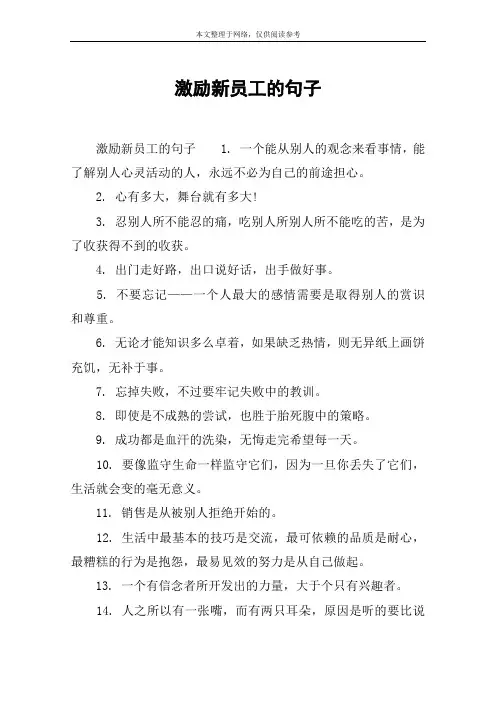 本文整理于网络，仅供阅读参考

激励新员工的句子

激励新员工的句子　　1. 一个能从别人的观念来看事情，能了解别人心灵活动的人，永远不必为自己的前途担心。

2. 心有多大，舞台就有多大!

3. 忍别人所不能忍的痛，吃别人所别人所不能吃的苦，是为了收获得不到的收获。

4. 出门走好路，出口说好话，出手做好事。

5. 不要忘记——一个人最大的感情需要是取得别人的赏识和尊重。

6. 无论才能知识多么卓着，如果缺乏热情，则无异纸上画饼充饥，无补于事。

7. 忘掉失败，不过要牢记失败中的教训。

8. 即使是不成熟的尝试，也胜于胎死腹中的策略。

9. 成功都是血汗的洗染，无悔走完希望每一天。

10. 要像监守生命一样监守它们，因为一旦你丢失了它们，生活就会变的毫无意义。

11. 销售是从被别人拒绝开始的。

12. 生活中最基本的技巧是交流，最可依赖的品质是耐心，最糟糕的行为是抱怨，最易见效的努力是从自己做起。

13. 一个有信念者所开发出的力量，大于个只有兴趣者。

14. 人之所以有一张嘴，而有两只耳朵，原因是听的要比说